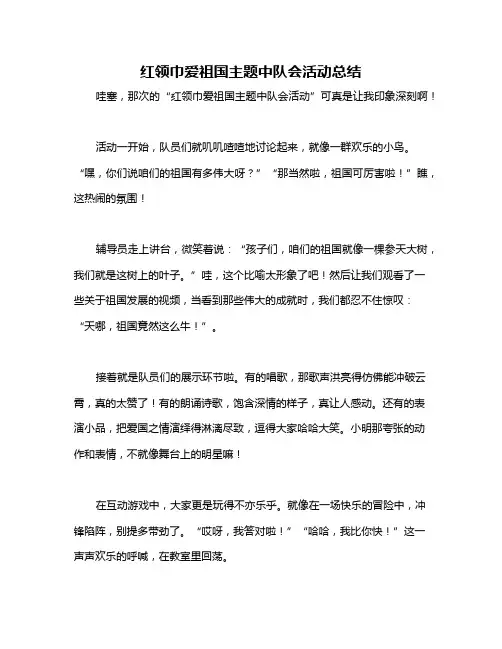 红领巾爱祖国主题中队会活动总结

哇塞，那次的“红领巾爱祖国主题中队会活动”可真是让我印象深刻啊！

活动一开始，队员们就叽叽喳喳地讨论起来，就像一群欢乐的小鸟。“嘿，你们说咱们的祖国有多伟大呀？”“那当然啦，祖国可厉害啦！”瞧，这热闹的氛围！

辅导员走上讲台，微笑着说：“孩子们，咱们的祖国就像一棵参天大树，我们就是这树上的叶子。”哇，这个比喻太形象了吧！然后让我们观看了一些关于祖国发展的视频，当看到那些伟大的成就时，我们都忍不住惊叹：“天哪，祖国竟然这么牛！”。

接着就是队员们的展示环节啦。有的唱歌，那歌声洪亮得仿佛能冲破云霄，真的太赞了！有的朗诵诗歌，饱含深情的样子，真让人感动。还有的表演小品，把爱国之情演绎得淋漓尽致，逗得大家哈哈大笑。小明那夸张的动作和表情，不就像舞台上的明星嘛！

在互动游戏中，大家更是玩得不亦乐乎。就像在一场快乐的冒险中，冲锋陷阵，别提多带劲了。“哎呀，我答对啦！”“哈哈，我比你快！”这一声声欢乐的呼喊，在教室里回荡。